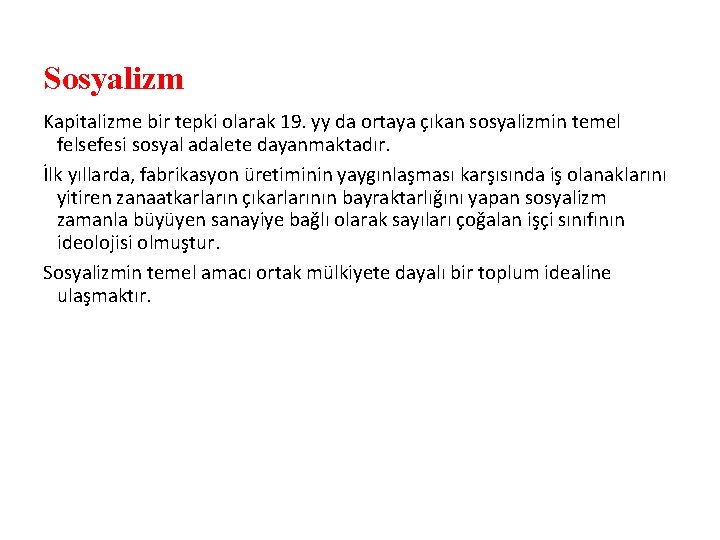 Sosyalizm

Kapitalizme bir tepki olarak 19. yy da ortaya çıkan sosyalizmin temel felsefesi sosyal adalete dayanmaktadır.

İlk yıllarda, fabrikasyon üretiminin yaygınlaşması karşısında iş olanaklarını yitiren zanaatkarların çıkarlarının bayraktarlığını yapan sosyalizm zamanla büyüyen sanayiye bağlı olarak sayıları çoğalan işçi sınıfının ideolojisi olmuştur.

Sosyalizmin temel amacı ortak mülkiyete dayalı bir toplum idealine ulaşmaktır.